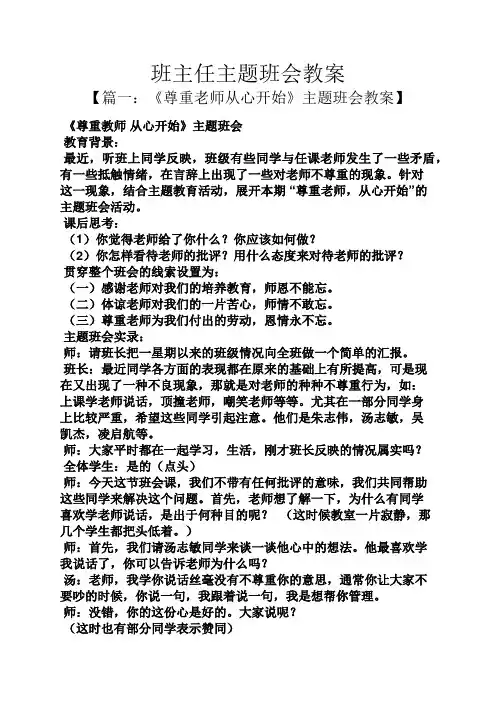 班主任主题班会教案

【篇一：《尊重老师从心开始》主题班会教案】

《尊重教师 从心开始》主题班会

教育背景：

最近，听班上同学反映，班级有些同学与任课老师发生了一些矛盾，有一些抵触情绪，在言辞上出现了一些对老师不尊重的现象。针对这一现象，结合主题教育活动，展开本期“尊重老师，从心开始”的主题班会活动。

课后思考：

（1）你觉得老师给了你什么？你应该如何做？

（2）你怎样看待老师的批评？用什么态度来对待老师的批评？

贯穿整个班会的线索设置为：

（一）感谢老师对我们的培养教育，师恩不能忘。

（二）体谅老师对我们的一片苦心，师情不敢忘。

（三）尊重老师为我们付出的劳动，恩情永不忘。

主题班会实录：

师：请班长把一星期以来的班级情况向全班做一个简单的汇报。

班长：最近同学各方面的表现都在原来的基础上有所提高，可是现在又出现了一种不良现象，那就是对老师的种种不尊重行为，如：上课学老师说话，顶撞老师，嘲笑老师等等。尤其在一部分同学身上比较严重，希望这些同学引起注意。他们是朱志伟，汤志敏，吴凯杰，凌启航等。

师：大家平时都在一起学习，生活，刚才班长反映的情况属实吗？

全体学生：是的（点头）

师：今天这节班会课，我们不带有任何批评的意味，我们共同帮助这些同学来解决这个问题。首先，老师想了解一下，为什么有同学喜欢学老师说话，是出于何种目的呢？ （这时候教室一片寂静，那几个学生都把头低着。）

师：首先，我们请汤志敏同学来谈一谈他心中的想法。他最喜欢学我说话了，你可以告诉老师为什么吗？

汤：老师，我学你说话丝毫没有不尊重你的意思，通常你让大家不要吵的时候，你说一句，我跟着说一句，我是想帮你管理。

师：没错，你的这份心是好的。大家说呢？

（这时也有部分同学表示赞同）